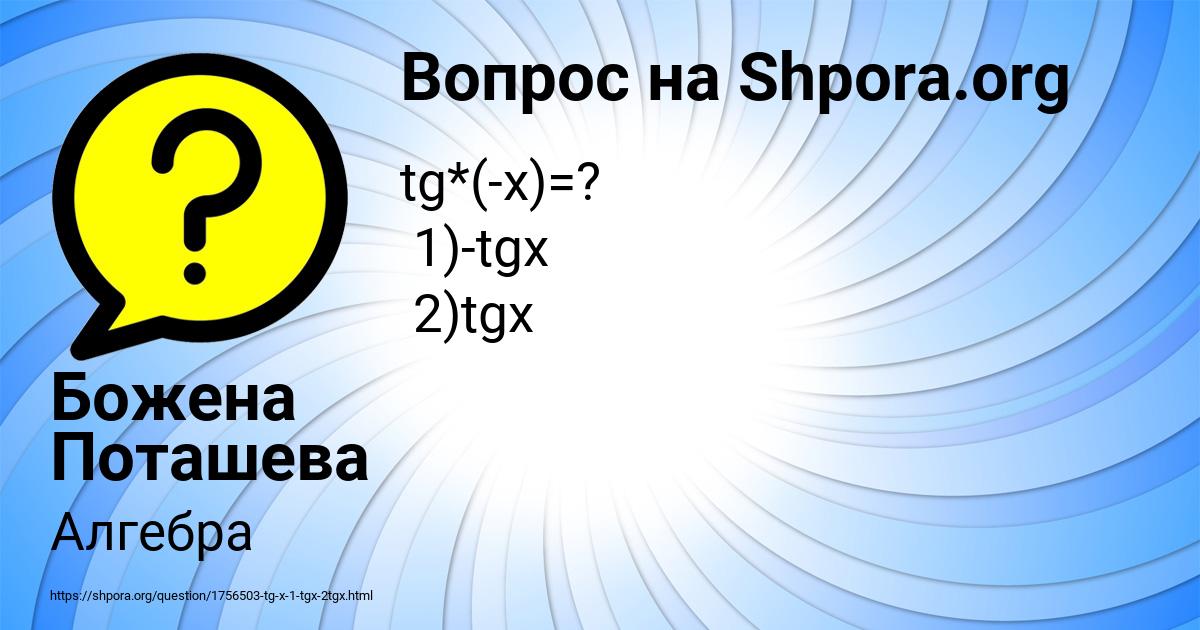 Вопрос на Shpora.org

tg*(-x)=?
1)-tgx
2)tgx

Божена Поташева

Алгебра

https://shpora.org/question/1756503-tg-x-1-tgx-2tgx.html